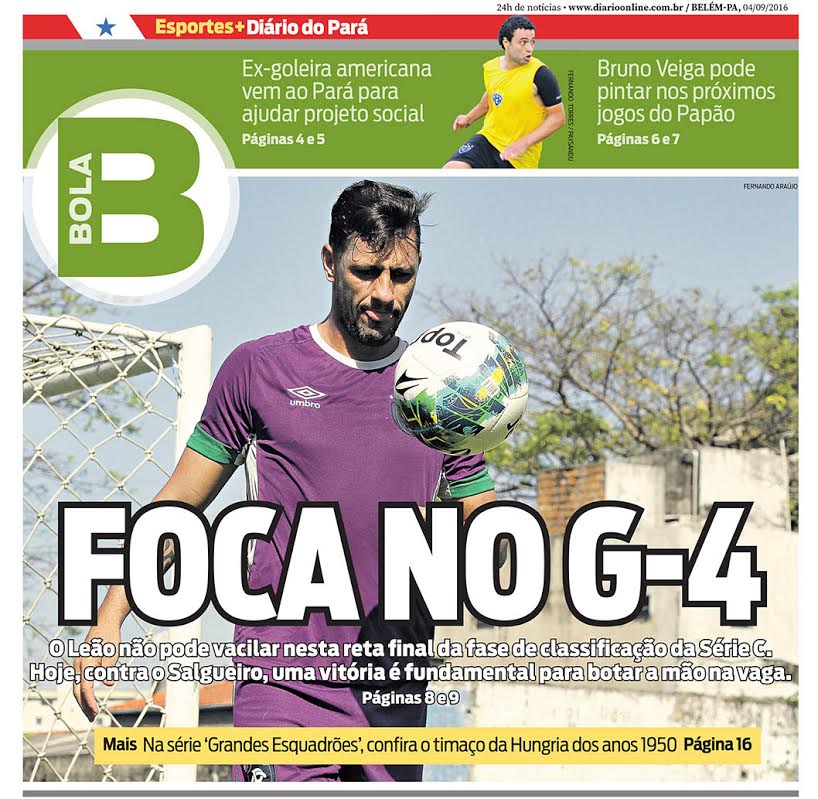 24h de notícias • www.diarioonline.com.br / BELÉM-PA, 04/09/2016

Esportes+ Diário do Pará

Ex-goleira americana vem ao Pará para ajudar projeto social
Páginas 4 e 5

FERNANDO TORRES / PAYSANDU

Bruno Veiga pode pintar nos próximos jogos do Papão
Páginas 6 e 7

BOLA B

FERNANDO ARAÚJO

umbro

Top

FOCA NO G-4

O Leão não pode vacilar nesta reta final da fase de classificação da Série C. Hoje, contra o Salgueiro, uma vitória é fundamental para botar a mão na vaga.
Páginas 8 e 9

Mais Na série 'Grandes Esquadrões', confira o timaço da Hungria dos anos 1950 Página 16